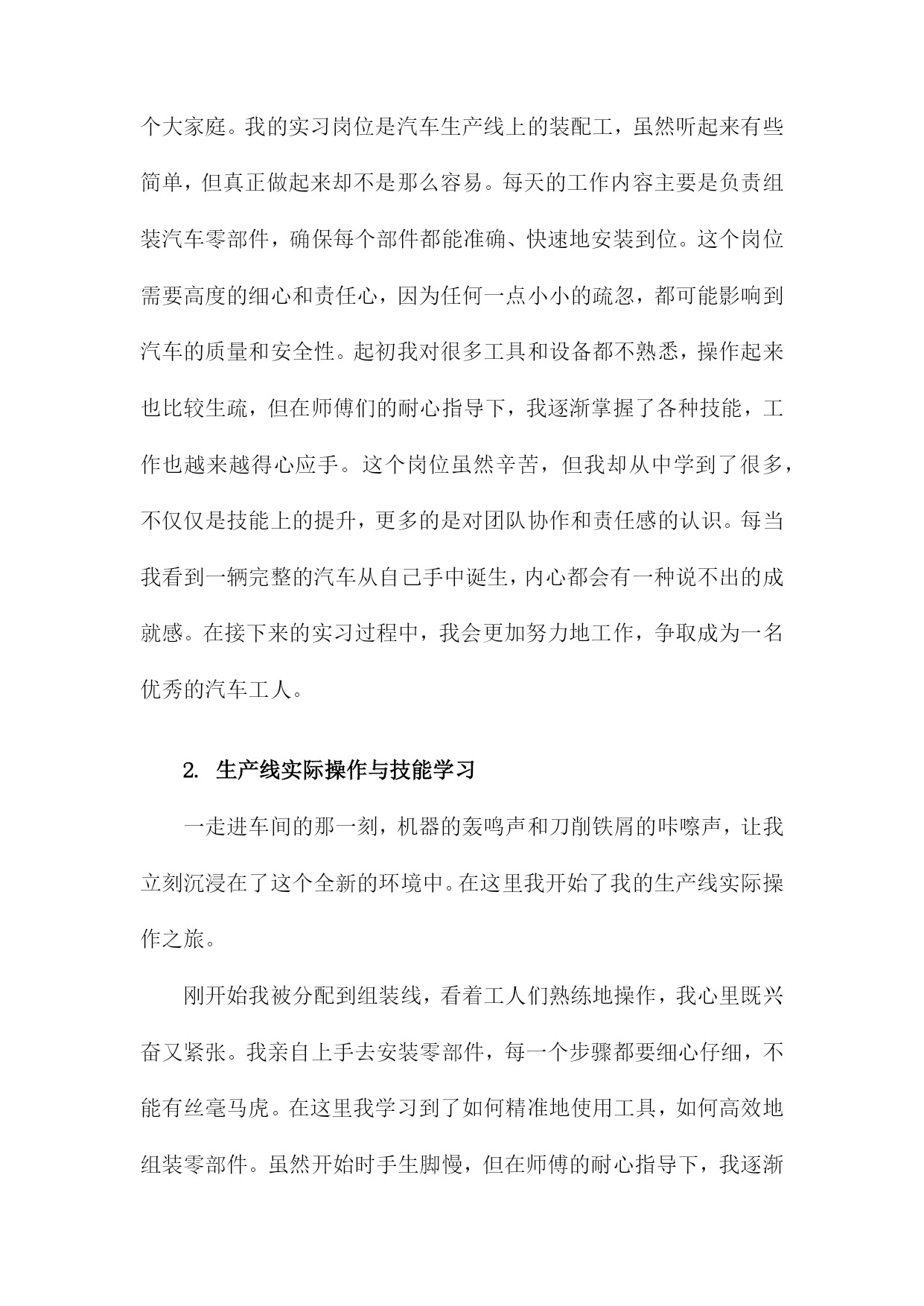 个大家庭。我的实习岗位是汽车生产线上的装配工，虽然听起来有些简单，但真正做起来却不是那么容易。每天的工作内容主要是负责组装汽车零部件，确保每个部件都能准确、快速地安装到位。这个岗位需要高度的细心和责任心，因为任何一点小小的疏忽，都可能影响到汽车的质量和安全性。起初我对很多工具和设备都不熟悉，操作起来也比较生疏，但在师傅们的耐心指导下，我逐渐掌握了各种技能，工作也越来越得心应手。这个岗位虽然辛苦，但我却从中学到了很多，不仅仅是技能上的提升，更多的是对团队协作和责任感的认识。每当我看到一辆完整的汽车从自己手中诞生，内心都会有一种说不出的成就感。在接下来的实习过程中，我会更加努力地工作，争取成为一名优秀的汽车工人。

2. 生产线实际操作与技能学习

一走进车间的那一刻，机器的轰鸣声和刀削铁屑的咔嚓声，让我立刻沉浸在了这个全新的环境中。在这里我开始了我的生产线实际操作之旅。

刚开始我被分配到组装线，看着工人们熟练地操作，我心里既兴奋又紧张。我亲自上手去安装零部件，每一个步骤都要细心仔细，不能有丝毫马虎。在这里我学习到了如何精准地使用工具，如何高效地组装零部件。虽然开始时手生脚慢，但在师傅的耐心指导下，我逐渐